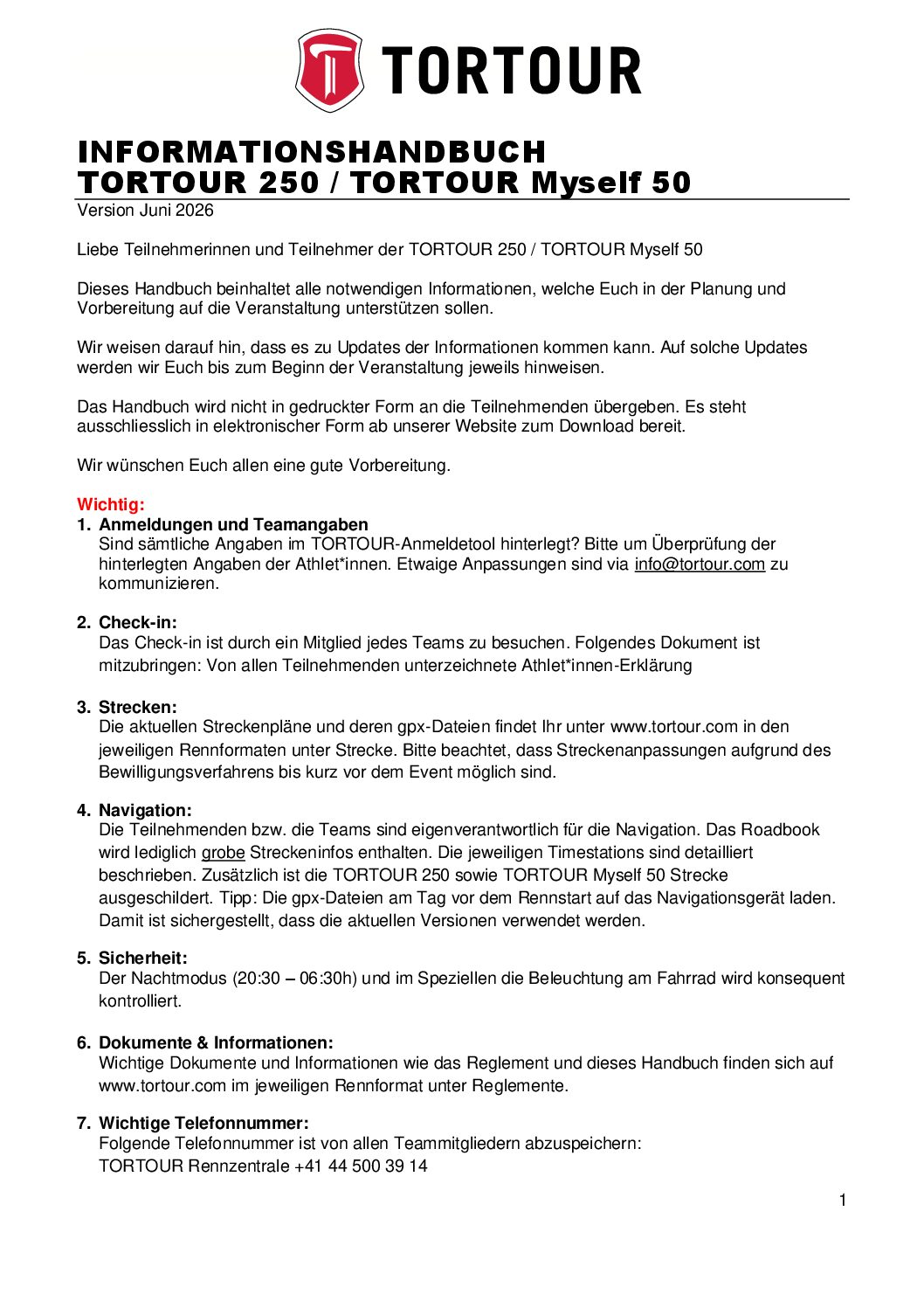 TORTOUR

INFORMATIONSHANDBUCH
TORTOUR 250 / TORTOUR Myself 50

Version Juni 2026

Liebe Teilnehmerinnen und Teilnehmer der TORTOUR 250 / TORTOUR Myself 50

Dieses Handbuch beinhaltet alle notwendigen Informationen, welche Euch in der Planung und Vorbereitung auf die Veranstaltung unterstützen sollen.

Wir weisen darauf hin, dass es zu Updates der Informationen kommen kann. Auf solche Updates werden wir Euch bis zum Beginn der Veranstaltung jeweils hinweisen.

Das Handbuch wird nicht in gedruckter Form an die Teilnehmenden übergeben. Es steht ausschliesslich in elektronischer Form ab unserer Website zum Download bereit.

Wir wünschen Euch allen eine gute Vorbereitung.

Wichtig:

1. Anmeldungen und Teamangaben
Sind sämtliche Angaben im TORTOUR-Anmeldetool hinterlegt? Bitte um Überprüfung der hinterlegten Angaben der Athlet*innen. Etwaige Anpassungen sind via info@tortour.com zu kommunizieren.

2. Check-in:
Das Check-in ist durch ein Mitglied jedes Teams zu besuchen. Folgendes Dokument ist mitzubringen: Von allen Teilnehmenden unterzeichnete Athlet*innen-Erklärung

3. Strecken:
Die aktuellen Streckenpläne und deren gpx-Dateien findet Ihr unter www.tortour.com in den jeweiligen Rennformaten unter Strecke. Bitte beachtet, dass Streckenanpassungen aufgrund des Bewilligungsverfahrens bis kurz vor dem Event möglich sind.

4. Navigation:
Die Teilnehmenden bzw. die Teams sind eigenverantwortlich für die Navigation. Das Roadbook wird lediglich grobe Streckeninfos enthalten. Die jeweiligen Timestations sind detailliert beschrieben. Zusätzlich ist die TORTOUR 250 sowie TORTOUR Myself 50 Strecke ausgeschildert. Tipp: Die gpx-Dateien am Tag vor dem Rennstart auf das Navigationsgerät laden. Damit ist sichergestellt, dass die aktuellen Versionen verwendet werden.

5. Sicherheit:
Der Nachtmodus (20:30 – 06:30h) und im Speziellen die Beleuchtung am Fahrrad wird konsequent kontrolliert.

6. Dokumente & Informationen:
Wichtige Dokumente und Informationen wie das Reglement und dieses Handbuch finden sich auf www.tortour.com im jeweiligen Rennformat unter Reglemente.

7. Wichtige Telefonnummer:
Folgende Telefonnummer ist von allen Teammitgliedern abzuspeichern:
TORTOUR Rennzentrale +41 44 500 39 14

1